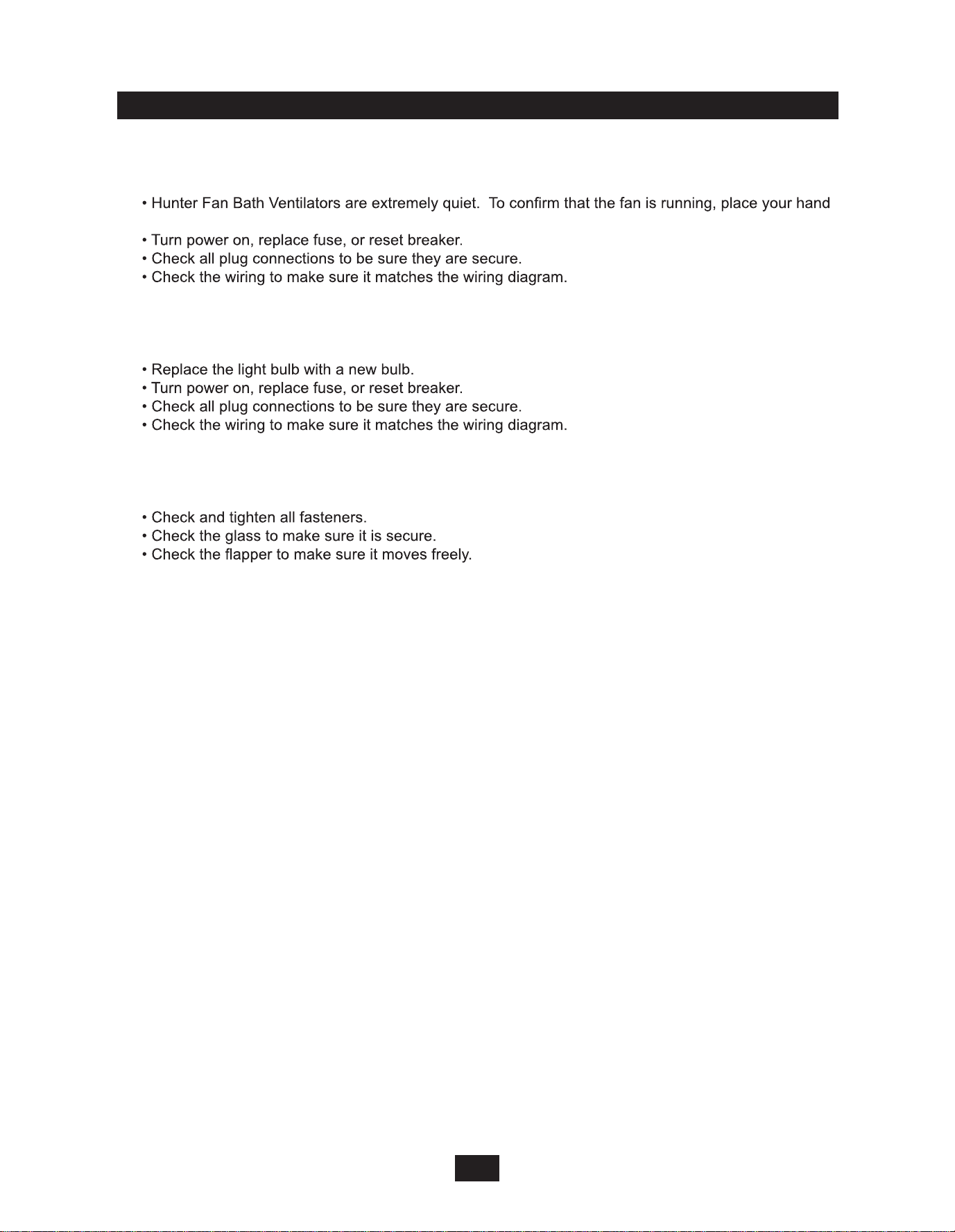 • Hunter Fan Bath Ventilators are extremely quiet. To confirm that the fan is running, place your hand

• Turn power on, replace fuse, or reset breaker.
• Check all plug connections to be sure they are secure.
• Check the wiring to make sure it matches the wiring diagram.

• Replace the light bulb with a new bulb.
• Turn power on, replace fuse, or reset breaker.
• Check all plug connections to be sure they are secure.
• Check the wiring to make sure it matches the wiring diagram.

• Check and tighten all fasteners.
• Check the glass to make sure it is secure.
• Check the flapper to make sure it moves freely.